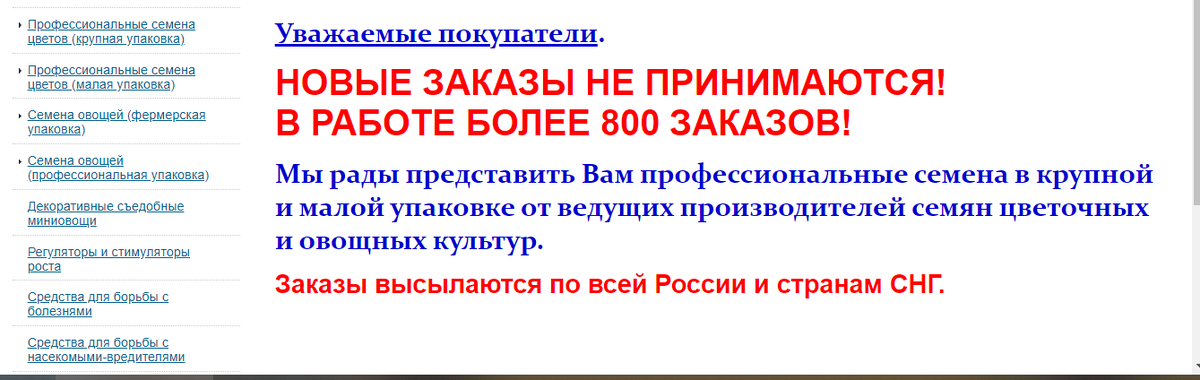 Профессиональные семена цветов (крупная упаковка)

Профессиональные семена цветов (малая упаковка)

Семена овощей (фермерская упаковка)

Семена овощей (профессиональная упаковка)

Декоративные съедобные миниовощи

Регуляторы и стимуляторы роста

Средства для борьбы с болезнями

Средства для борьбы с насекомыми-вредителями

Уважаемые покупатели.

НОВЫЕ ЗАКАЗЫ НЕ ПРИНИМАЮТСЯ!
В РАБОТЕ БОЛЕЕ 800 ЗАКАЗОВ!

Мы рады представить Вам профессиональные семена в крупной и малой упаковке от ведущих производителей семян цветочных и овощных культур.

Заказы высылаются по всей России и странам СНГ.